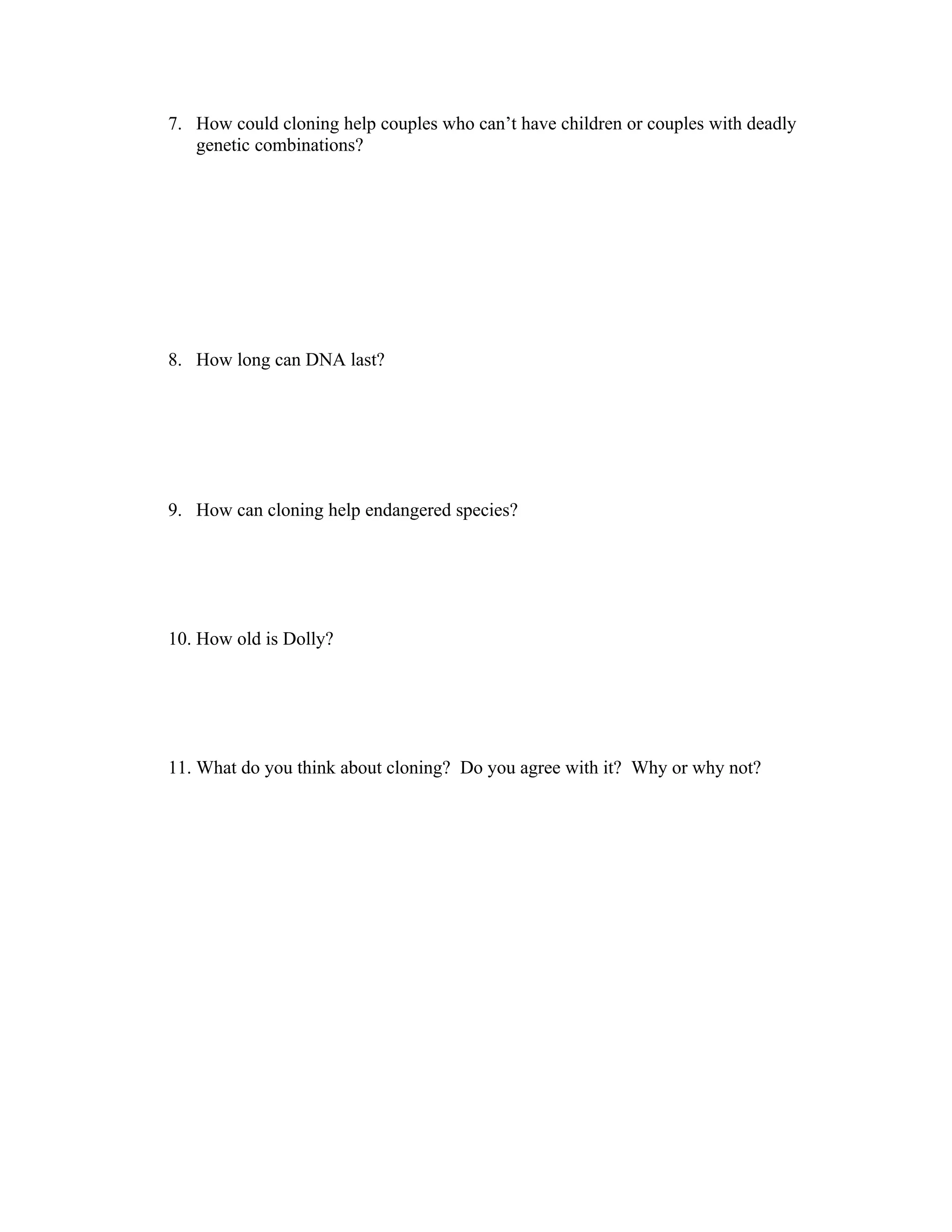 7. How could cloning help couples who can’t have children or couples with deadly genetic combinations?

8. How long can DNA last?

9. How can cloning help endangered species?

10. How old is Dolly?

11. What do you think about cloning? Do you agree with it? Why or why not?